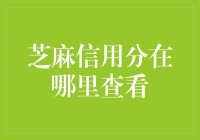 芝麻信用分在哪里查看